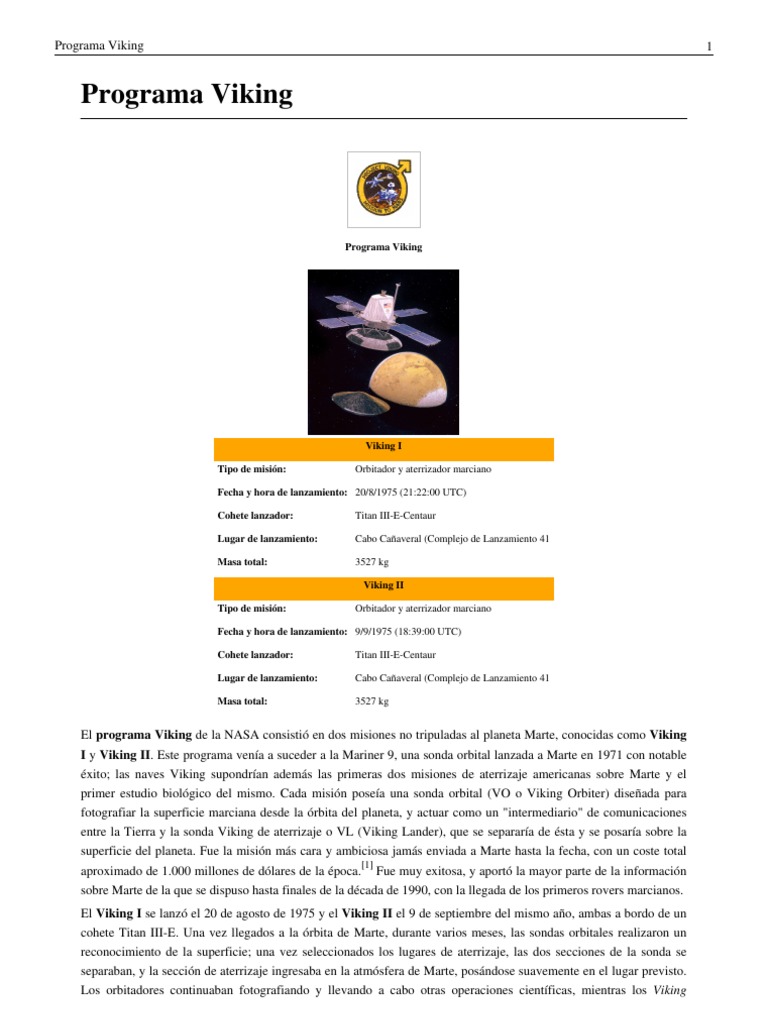 Programa Viking 1

Programa Viking

Programa Viking

| Viking I | |
|---|---|
| Tipo de misión: | Orbitador y aterrizador marciano |
| Fecha y hora de lanzamiento: | 20/8/1975 (21:22:00 UTC) |
| Cohete lanzador: | Titan III-E-Centaur |
| Lugar de lanzamiento: | Cabo Cañaveral (Complejo de Lanzamiento 41 |
| Masa total: | 3527 kg |
| Viking II | |
| Tipo de misión: | Orbitador y aterrizador marciano |
| Fecha y hora de lanzamiento: | 9/9/1975 (18:39:00 UTC) |
| Cohete lanzador: | Titan III-E-Centaur |
| Lugar de lanzamiento: | Cabo Cañaveral (Complejo de Lanzamiento 41 |
| Masa total: | 3527 kg |

El programa Viking de la NASA consistió en dos misiones no tripuladas al planeta Marte, conocidas como Viking I y Viking II. Este programa venía a suceder a la Mariner 9, una sonda orbital lanzada a Marte en 1971 con notable éxito; las naves Viking supondrían además las primeras dos misiones de aterrizaje americanas sobre Marte y el primer estudio biológico del mismo. Cada misión poseía una sonda orbital (VO o Viking Orbiter) diseñada para fotografiar la superficie marciana desde la órbita del planeta, y actuar como un "intermediario" de comunicaciones entre la Tierra y la sonda Viking de aterrizaje o VL (Viking Lander), que se separaría de ésta y se posaría sobre la superficie del planeta. Fue la misión más cara y ambiciosa jamás enviada a Marte hasta la fecha, con un coste total aproximado de 1.000 millones de dólares de la época.$^{[1]}$ Fue muy exitosa, y aportó la mayor parte de la información sobre Marte de la que se dispuso hasta finales de la década de 1990, con la llegada de los primeros rovers marcianos.

El Viking I se lanzó el 20 de agosto de 1975 y el Viking II el 9 de septiembre del mismo año, ambas a bordo de un cohete Titan III-E. Una vez llegados a la órbita de Marte, durante varios meses, las sondas orbitales realizaron un reconocimiento de la superficie; una vez seleccionados los lugares de aterrizaje, las dos secciones de la sonda se separaban, y la sección de aterrizaje ingresaba en la atmósfera de Marte, posándose suavemente en el lugar previsto. Los orbitadores continuaban fotografiando y llevando a cabo otras operaciones científicas, mientras los Viking